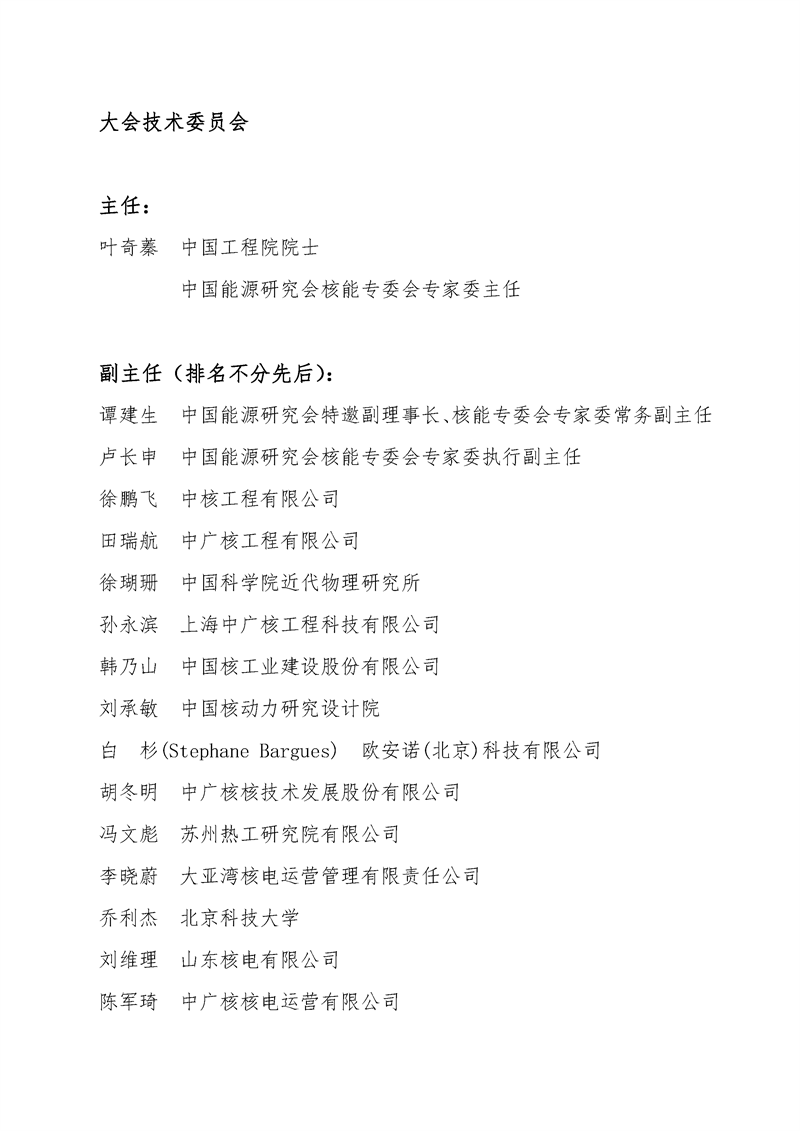 大会技术委员会

主任：

叶奇蓁　中国工程院院士

中国能源研究会核能专委会专家委主任

副主任（排名不分先后）：

谭建生　中国能源研究会特邀副理事长、核能专委会专家委常务副主任

卢长申　中国能源研究会核能专委会专家委执行副主任

徐鹏飞　中核工程有限公司

田瑞航　中广核工程有限公司

徐瑚珊　中国科学院近代物理研究所

孙永滨　上海中广核工程科技有限公司

韩乃山　中国核工业建设股份有限公司

刘承敏　中国核动力研究设计院

白　杉(Stephane Bargues)　欧安诺(北京)科技有限公司

胡冬明　中广核核技术发展股份有限公司

冯文彪　苏州热工研究院有限公司

李晓蔚　大亚湾核电运营管理有限责任公司

乔利杰　北京科技大学

刘维理　山东核电有限公司

陈军琦　中广核核电运营有限公司